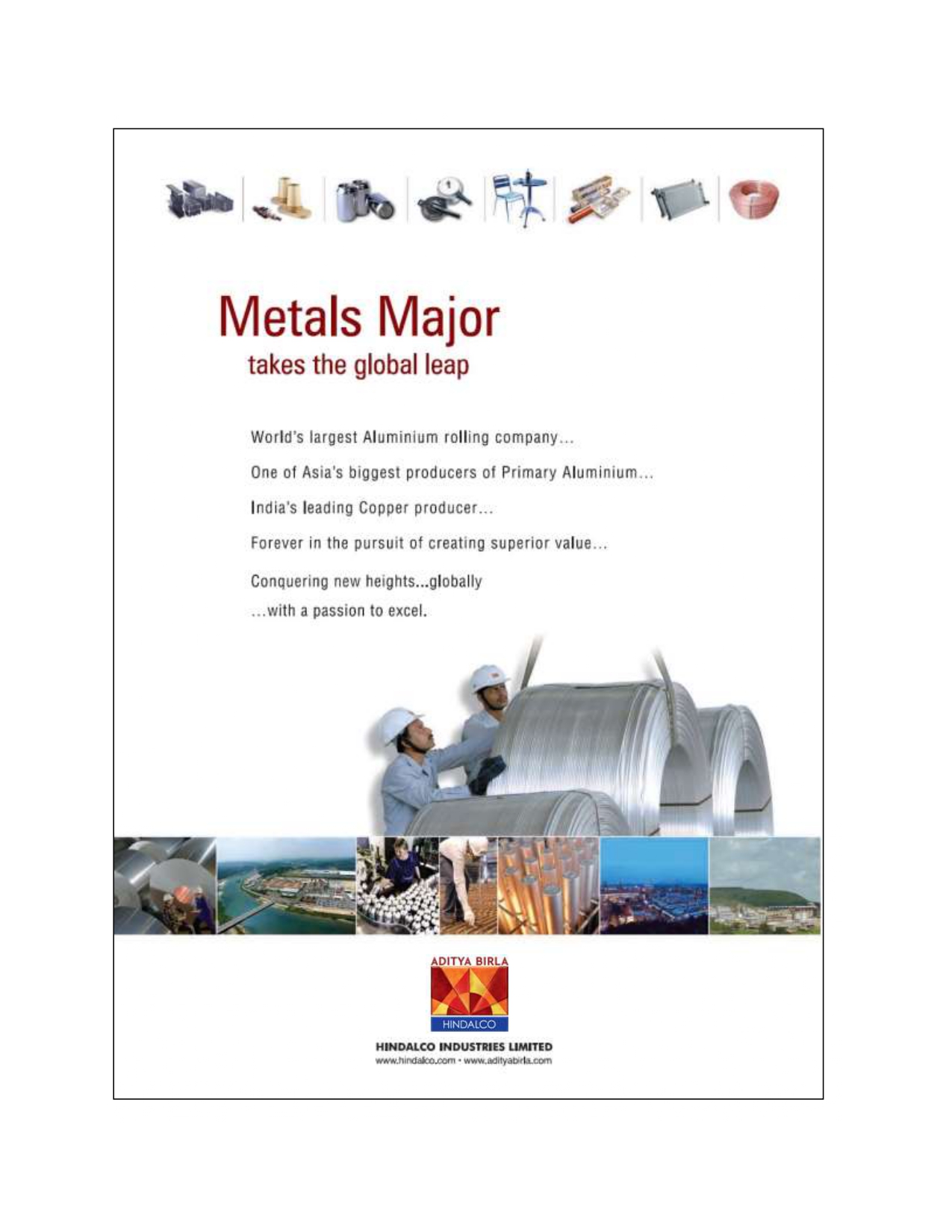 Metals Major
takes the global leap

World's largest Aluminium rolling company...

One of Asia's biggest producers of Primary Aluminium...

India's leading Copper producer...

Forever in the pursuit of creating superior value...

Conquering new heights...globally

...with a passion to excel.

ADITYA BIRLA
HINDALCO

HINDALCO INDUSTRIES LIMITED
www.hindalco.com • www.adityabirla.com